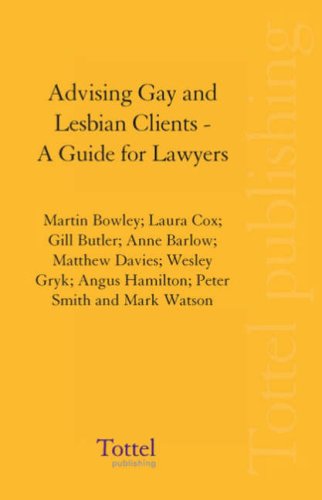 Advising Gay and Lesbian Clients - A Guide for Lawyers

Martin Bowley; Laura Cox; Gill Butler; Anne Barlow; Matthew Davies; Wesley Gryk; Angus Hamilton; Peter Smith and Mark Watson

Tottel
publishing

Tottel publishing